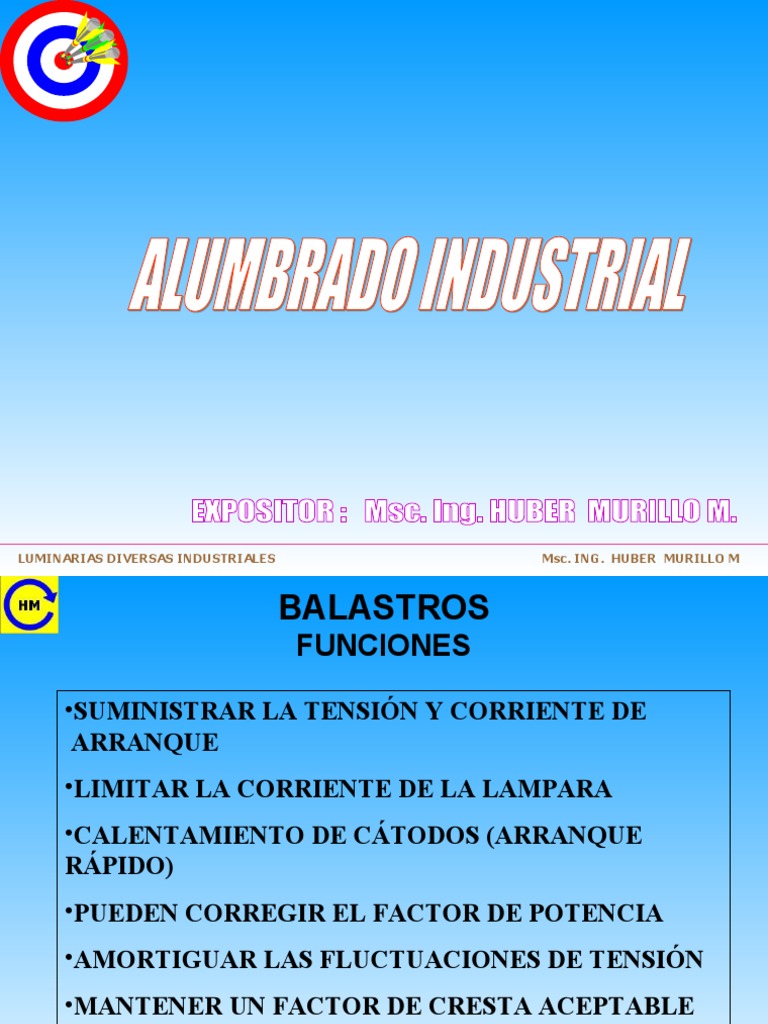 ALUMBRADO INDUSTRIAL

EXPOSITOR : Msc. Ing. HUBER MURILLO M.

LUMINARIAS DIVERSAS INDUSTRIALES Msc. ING. HUBER MURILLO M

HM

BALASTROS
FUNCIONES

•SUMINISTRAR LA TENSIÓN Y CORRIENTE DE ARRANQUE

•LIMITAR LA CORRIENTE DE LA LAMPARA

•CALENTAMIENTO DE CÁTODOS (ARRANQUE RÁPIDO)

•PUEDEN CORREGIR EL FACTOR DE POTENCIA

•AMORTIGUAR LAS FLUCTUACIONES DE TENSIÓN

•MANTENER UN FACTOR DE CRESTA ACEPTABLE